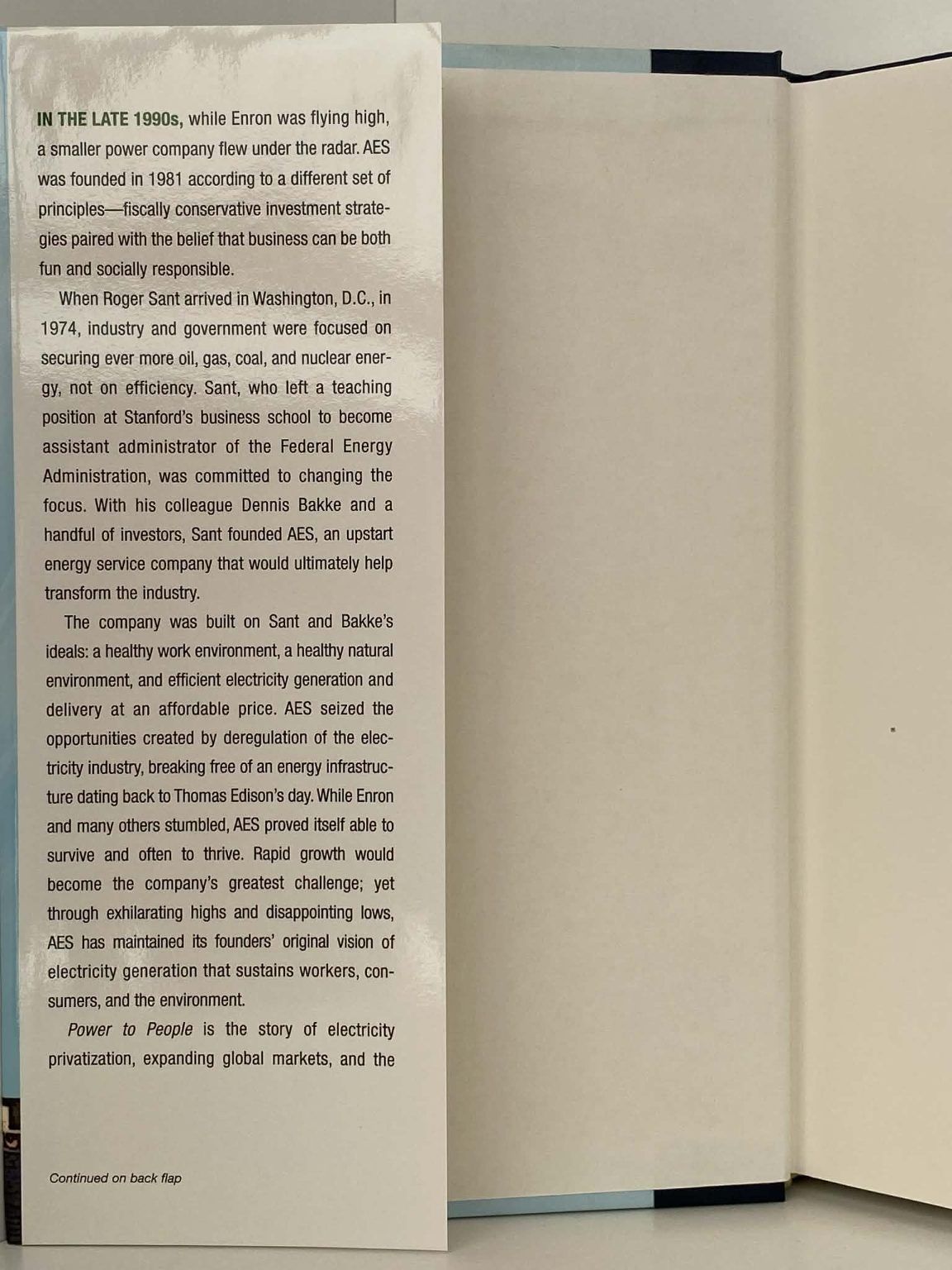 IN THE LATE 1990s, while Enron was flying high, a smaller power company flew under the radar. AES was founded in 1981 according to a different set of principles—fiscally conservative investment strategies paired with the belief that business can be both fun and socially responsible.

When Roger Sant arrived in Washington, D.C., in 1974, industry and government were focused on securing ever more oil, gas, coal, and nuclear energy, not on efficiency. Sant, who left a teaching position at Stanford's business school to become assistant administrator of the Federal Energy Administration, was committed to changing the focus. With his colleague Dennis Bakke and a handful of investors, Sant founded AES, an upstart energy service company that would ultimately help transform the industry.

The company was built on Sant and Bakke's ideals: a healthy work environment, a healthy natural environment, and efficient electricity generation and delivery at an affordable price. AES seized the opportunities created by deregulation of the electricity industry, breaking free of an energy infrastructure dating back to Thomas Edison's day. While Enron and many others stumbled, AES proved itself able to survive and often to thrive. Rapid growth would become the company's greatest challenge; yet through exhilarating highs and disappointing lows, AES has maintained its founders' original vision of electricity generation that sustains workers, consumers, and the environment.

Power to People is the story of electricity privatization, expanding global markets, and the

Continued on back flap